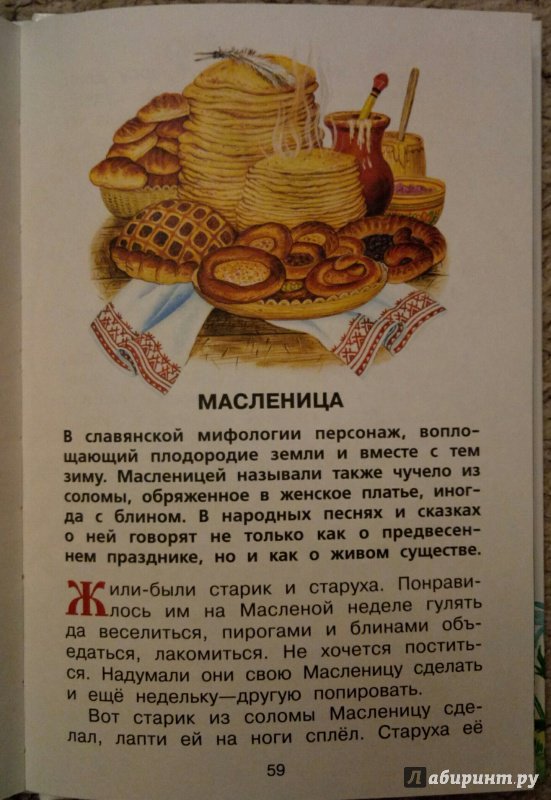 МАСЛЕНИЦА

В славянской мифологии персонаж, воплощающий плодородие земли и вместе с тем зиму. Масленицей называли также чучело из соломы, обряженное в женское платье, иногда с блином. В народных песнях и сказках о ней говорят не только как о предвесеннем празднике, но и как о живом существе.

Жили-были старик и старуха. Понравилось им на Масленой неделе гулять да веселиться, пирогами и блинами объедаться, лакомиться. Не хочется поститься. Надумали они свою Масленицу сделать и ещё недельку—другую попировать.

Вот старик из соломы Масленицу сделал, лапти ей на ноги сплёл. Старуха её

59

Лабиринт.ру